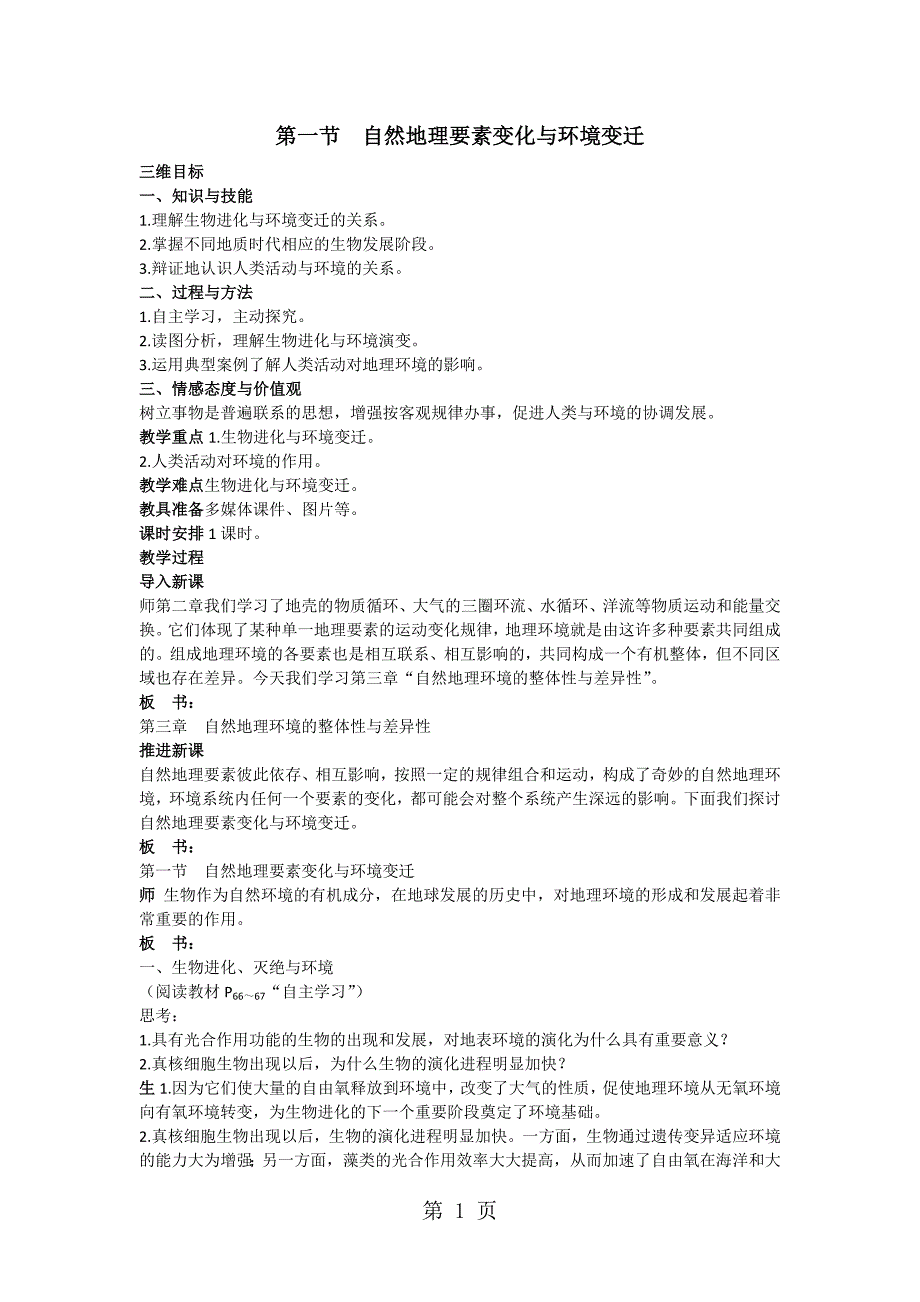 第一节　自然地理要素变化与环境变迁

三维目标
一、知识与技能
1.理解生物进化与环境变迁的关系。
2.掌握不同地质时代相应的生物发展阶段。
3.辩证地认识人类活动与环境的关系。
二、过程与方法
1.自主学习，主动探究。
2.读图分析，理解生物进化与环境演变。
3.运用典型案例了解人类活动对地理环境的影响。
三、情感态度与价值观
树立事物是普遍联系的思想，增强按客观规律办事，促进人类与环境的协调发展。
教学重点 1.生物进化与环境变迁。
2.人类活动对环境的作用。
教学难点生物进化与环境变迁。
教具准备多媒体课件、图片等。
课时安排 1 课时。
教学过程
导入新课
师第二章我们学习了地壳的物质循环、大气的三圈环流、水循环、洋流等物质运动和能量交换。它们体现了某种单一地理要素的运动变化规律，地理环境就是由这许多种要素共同组成的。组成地理环境的各要素也是相互联系、相互影响的，共同构成一个有机整体，但不同区域也存在差异。今天我们学习第三章“自然地理环境的整体性与差异性”。
板　书：
第三章　自然地理环境的整体性与差异性
推进新课
自然地理要素彼此依存、相互影响，按照一定的规律组合和运动，构成了奇妙的自然地理环境，环境系统内任何一个要素的变化，都可能会对整个系统产生深远的影响。下面我们探讨自然地理要素变化与环境变迁。
板　书：
第一节　自然地理要素变化与环境变迁
师 生物作为自然环境的有机成分，在地球发展的历史中，对地理环境的形成和发展起着非常重要的作用。
板　书：
一、生物进化、灭绝与环境
（阅读教材 $P_{66\sim67}$“自主学习”）
思考：
1.具有光合作用功能的生物的出现和发展，对地表环境的演化为什么具有重要意义？
2.真核细胞生物出现以后，为什么生物的演化进程明显加快？
生 1.因为它们使大量的自由氧释放到环境中，改变了大气的性质，促使地理环境从无氧环境向有氧环境转变，为生物进化的下一个重要阶段奠定了环境基础。
2.真核细胞生物出现以后，生物的演化进程明显加快。一方面，生物通过遗传变异适应环境的能力大为增强；另一方面，藻类的光合作用效率大大提高，从而加速了自由氧在海洋和大

第 1 页